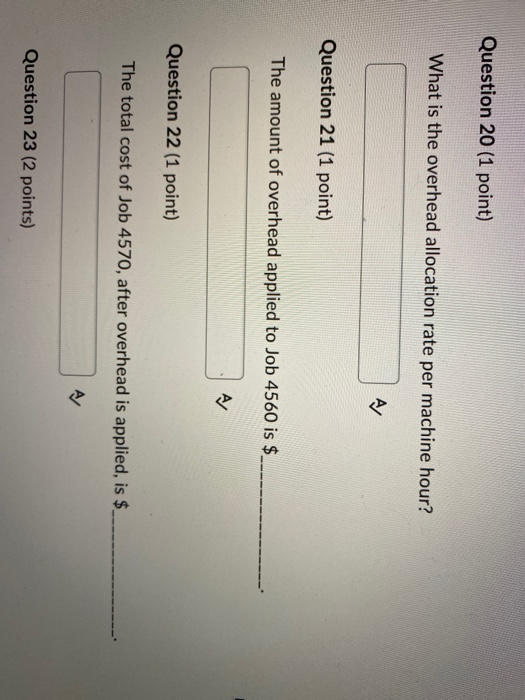 Question 20 (1 point)

What is the overhead allocation rate per machine hour?

Question 21 (1 point)

The amount of overhead applied to Job 4560 is $____.

Question 22 (1 point)

The total cost of Job 4570, after overhead is applied, is $____.

Question 23 (2 points)